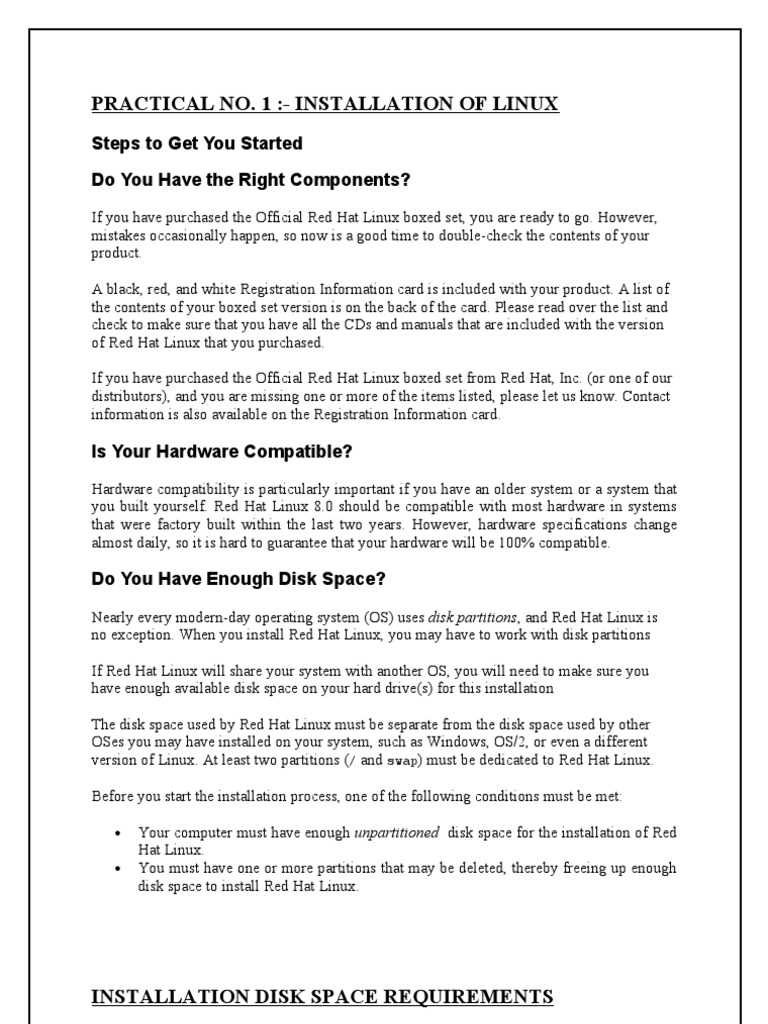 PRACTICAL NO. 1 :- INSTALLATION OF LINUX

Steps to Get You Started

Do You Have the Right Components?

If you have purchased the Official Red Hat Linux boxed set, you are ready to go. However, mistakes occasionally happen, so now is a good time to double-check the contents of your product.

A black, red, and white Registration Information card is included with your product. A list of the contents of your boxed set version is on the back of the card. Please read over the list and check to make sure that you have all the CDs and manuals that are included with the version of Red Hat Linux that you purchased.

If you have purchased the Official Red Hat Linux boxed set from Red Hat, Inc. (or one of our distributors), and you are missing one or more of the items listed, please let us know. Contact information is also available on the Registration Information card.

Is Your Hardware Compatible?

Hardware compatibility is particularly important if you have an older system or a system that you built yourself. Red Hat Linux 8.0 should be compatible with most hardware in systems that were factory built within the last two years. However, hardware specifications change almost daily, so it is hard to guarantee that your hardware will be 100% compatible.

Do You Have Enough Disk Space?

Nearly every modern-day operating system (OS) uses disk partitions, and Red Hat Linux is no exception. When you install Red Hat Linux, you may have to work with disk partitions

If Red Hat Linux will share your system with another OS, you will need to make sure you have enough available disk space on your hard drive(s) for this installation

The disk space used by Red Hat Linux must be separate from the disk space used by other OSes you may have installed on your system, such as Windows, OS/2, or even a different version of Linux. At least two partitions (/ and swap) must be dedicated to Red Hat Linux.

Before you start the installation process, one of the following conditions must be met:

• Your computer must have enough unpartitioned disk space for the installation of Red Hat Linux.
• You must have one or more partitions that may be deleted, thereby freeing up enough disk space to install Red Hat Linux.

INSTALLATION DISK SPACE REQUIREMENTS